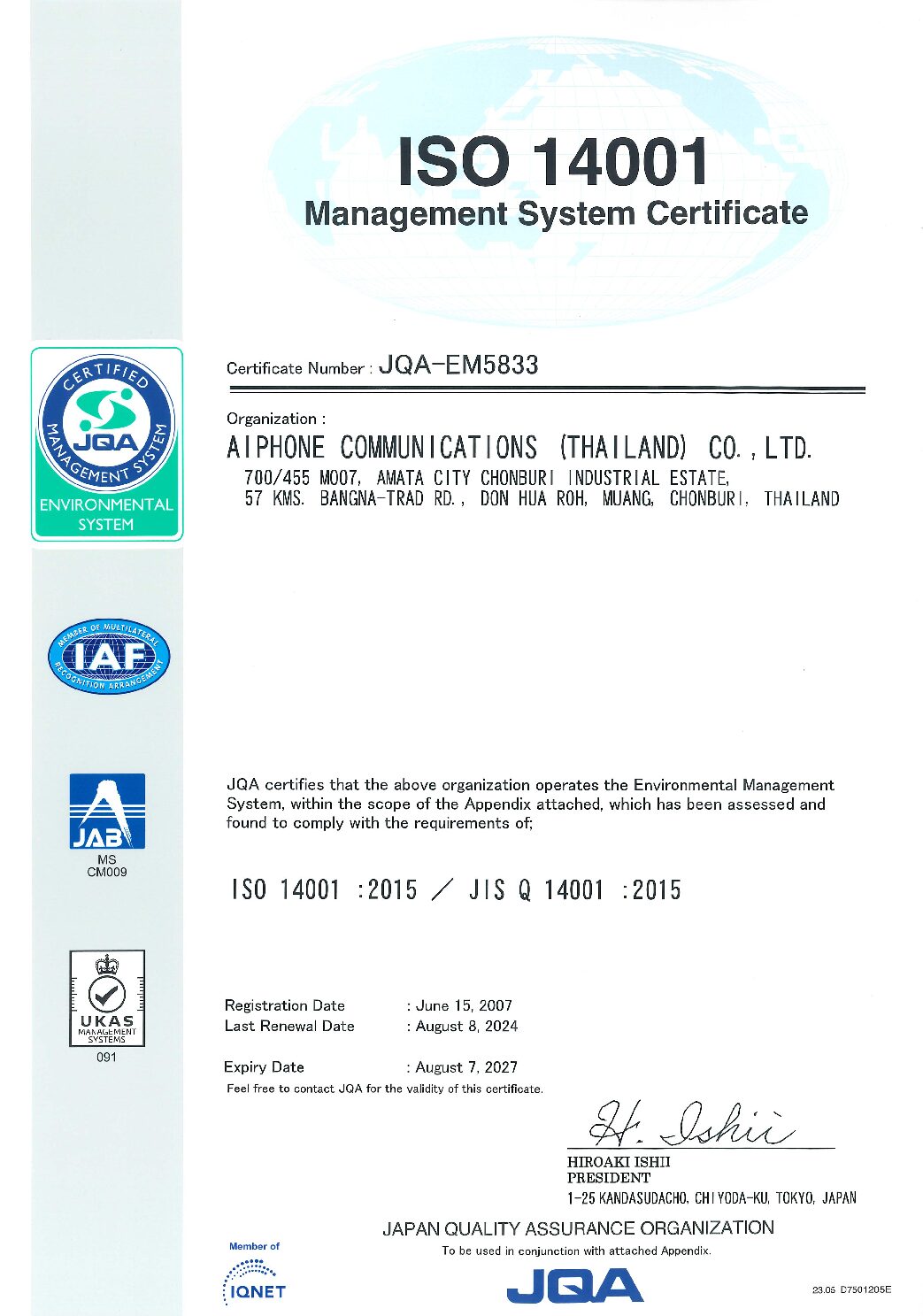 ISO 14001
Management System Certificate

CERTIFIED
JQA
MANAGEMENT SYSTEM
ENVIRONMENTAL SYSTEM

MEMBER OF MULTILATERAL
IAF
RECOGNITION ARRANGEMENT

JAB
MS
CM009

UKAS
MANAGEMENT SYSTEMS
091

Certificate Number : JQA-EM5833

Organization :
AIPHONE COMMUNICATIONS (THAILAND) CO., LTD.
700/455 MOO7, AMATA CITY CHONBURI INDUSTRIAL ESTATE,
57 KMS. BANGNA-TRAD RD., DON HUA ROH, MUANG, CHONBURI, THAILAND

JQA certifies that the above organization operates the Environmental Management System, within the scope of the Appendix attached, which has been assessed and found to comply with the requirements of;

ISO 14001 :2015 / JIS Q 14001 :2015

Registration Date : June 15, 2007
Last Renewal Date : August 8, 2024

Expiry Date : August 7, 2027
Feel free to contact JQA for the validity of this certificate.

H. Ishii
HIROAKI ISHII
PRESIDENT
1-25 KANDASUDACHO, CHIYODA-KU, TOKYO, JAPAN

JAPAN QUALITY ASSURANCE ORGANIZATION
To be used in conjunction with attached Appendix.

Member of
IQNET

JQA

23.05 D7501205E